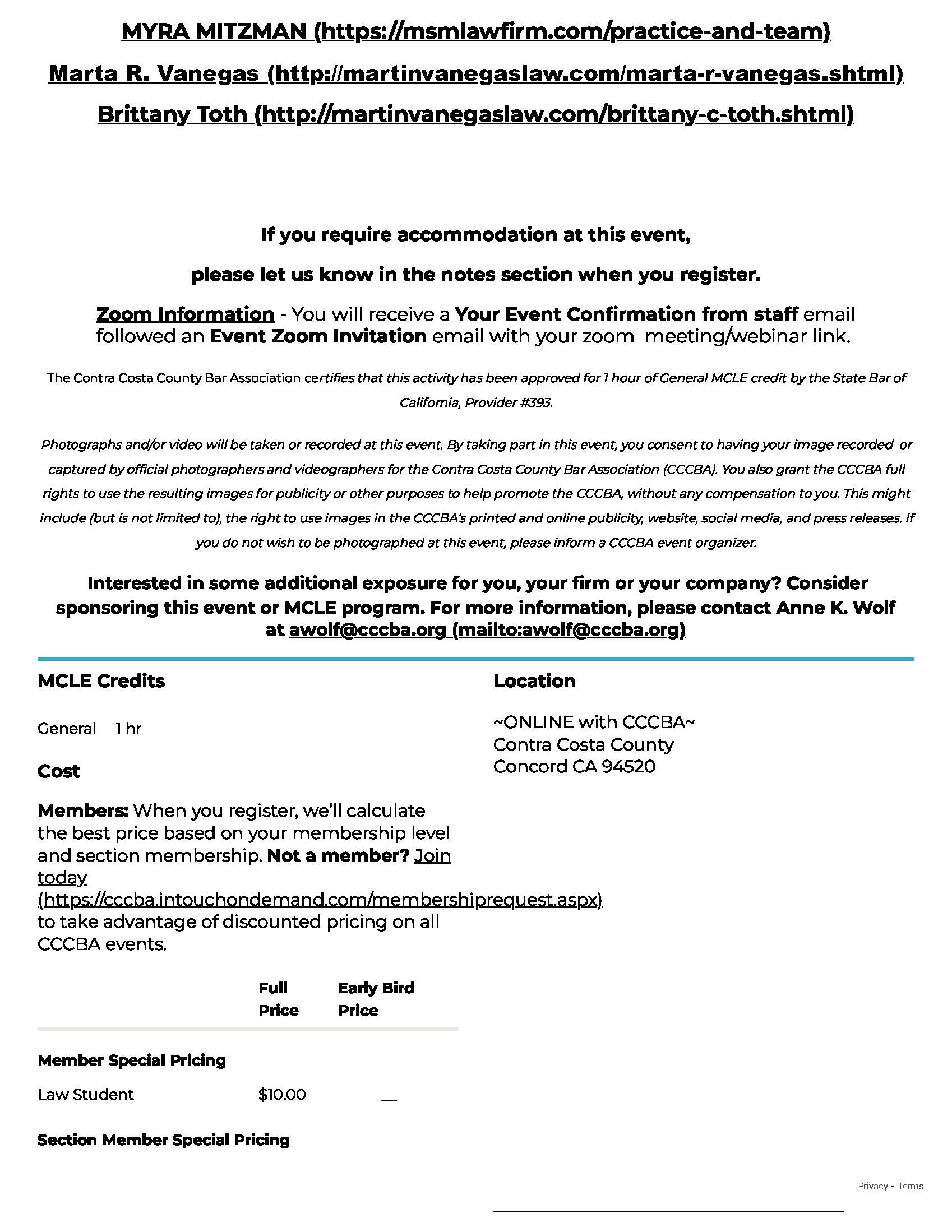 MYRA MITZMAN (https://msmlawfirm.com/practice-and-team)

Marta R. Vanegas (http://martinvanegaslaw.com/marta-r-vanegas.shtml)

Brittany Toth (http://martinvanegaslaw.com/brittany-c-toth.shtml)

If you require accommodation at this event,

please let us know in the notes section when you register.

Zoom Information - You will receive a Your Event Confirmation from staff email followed an Event Zoom Invitation email with your zoom meeting/webinar link.

The Contra Costa County Bar Association certifies that this activity has been approved for 1 hour of General MCLE credit by the State Bar of California, Provider #393.

Photographs and/or video will be taken or recorded at this event. By taking part in this event, you consent to having your image recorded or captured by official photographers and videographers for the Contra Costa County Bar Association (CCCBA). You also grant the CCCBA full rights to use the resulting images for publicity or other purposes to help promote the CCCBA, without any compensation to you. This might include (but is not limited to), the right to use images in the CCCBA's printed and online publicity, website, social media, and press releases. If you do not wish to be photographed at this event, please inform a CCCBA event organizer.

Interested in some additional exposure for you, your firm or your company? Consider sponsoring this event or MCLE program. For more information, please contact Anne K. Wolf at awolf@cccba.org (mailto:awolf@cccba.org)

MCLE Credits

General 1 hr

Cost

Members: When you register, we'll calculate the best price based on your membership level and section membership. Not a member? Join today (https://cccba.intouchondemand.com/membershiprequest.aspx) to take advantage of discounted pricing on all CCCBA events.

| | Full Price | Early Bird Price |
|---|---|---|
| Member Special Pricing | | |
| Law Student | $10.00 | — |
| Section Member Special Pricing | | |

Location

~ONLINE with CCCBA~
Contra Costa County
Concord CA 94520

Privacy - Terms